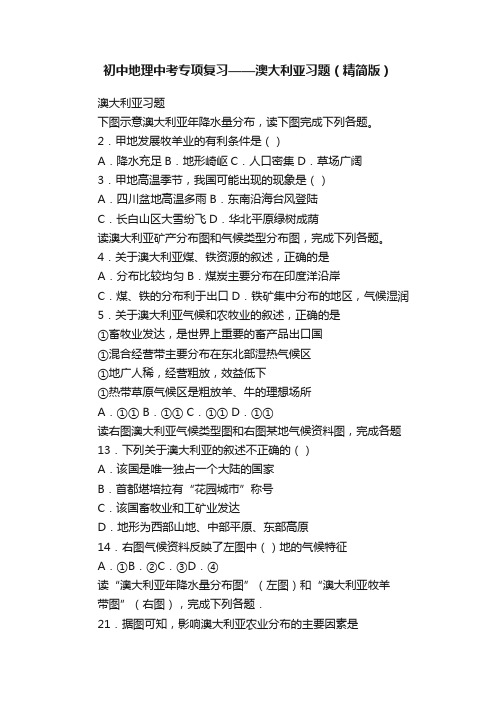 初中地理中考专项复习——澳大利亚习题（精简版）

澳大利亚习题

下图示意澳大利亚年降水量分布，读下图完成下列各题。

2．甲地发展牧羊业的有利条件是（ ）

A．降水充足 B．地形崎岖 C．人口密集 D．草场广阔

3．甲地高温季节，我国可能出现的现象是（ ）

A．四川盆地高温多雨 B．东南沿海台风登陆

C．长白山区大雪纷飞 D．华北平原绿树成荫

读澳大利亚矿产分布图和气候类型分布图，完成下列各题。

4．关于澳大利亚煤、铁资源的叙述，正确的是

A．分布比较均匀 B．煤炭主要分布在印度洋沿岸

C．煤、铁的分布利于出口 D．铁矿集中分布的地区，气候湿润

5．关于澳大利亚气候和农牧业的叙述，正确的是

①畜牧业发达，是世界上重要的畜产品出口国

①混合经营带主要分布在东北部湿热气候区

①地广人稀，经营粗放，效益低下

①热带草原气候区是粗放羊、牛的理想场所

A．①① B．①① C．①① D．①①

读右图澳大利亚气候类型图和右图某地气候资料图，完成各题

13．下列关于澳大利亚的叙述不正确的（ ）

A．该国是唯一独占一个大陆的国家

B．首都堪培拉有“花园城市”称号

C．该国畜牧业和工矿业发达

D．地形为西部山地、中部平原、东部高原

14．右图气候资料反映了左图中（ ）地的气候特征

A．①B．②C．③D．④

读“澳大利亚年降水量分布图”（左图）和“澳大利亚牧羊带图”（右图），完成下列各题．

21．据图可知，影响澳大利亚农业分布的主要因素是